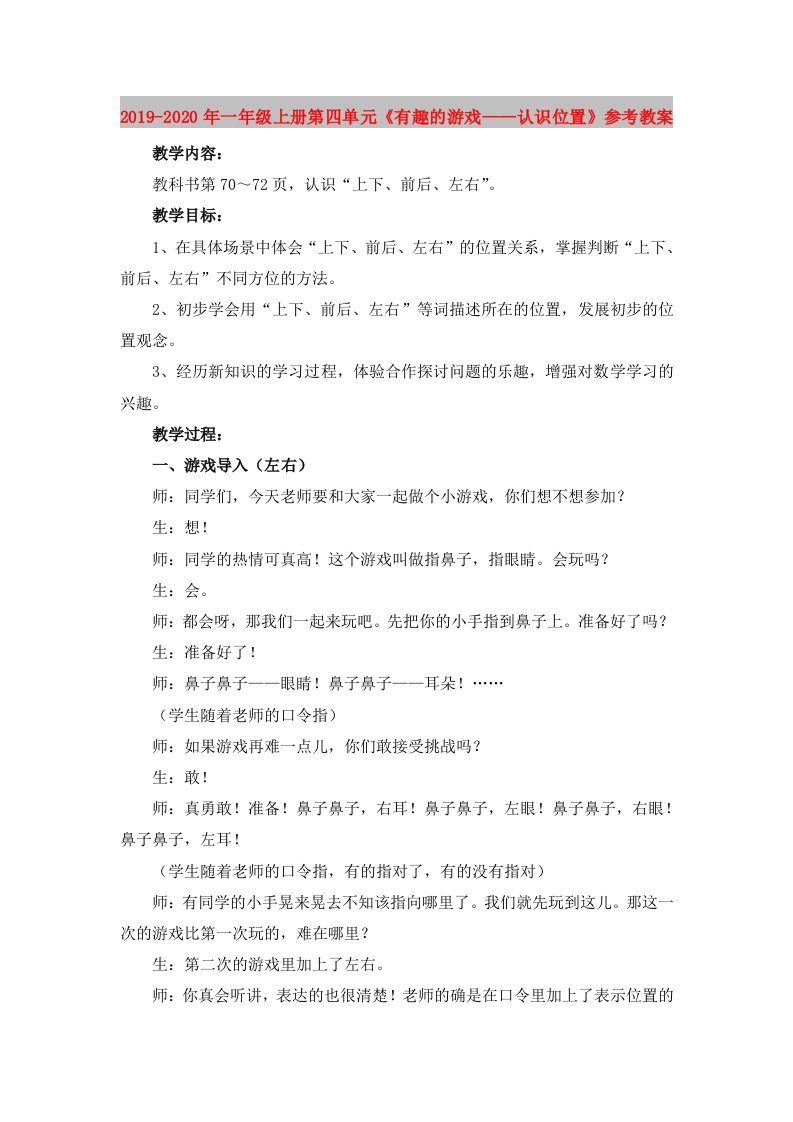 2019-2020年一年级上册第四单元《有趣的游戏——认识位置》参考教案

教学内容：

教科书第70～72页，认识“上下、前后、左右”。

教学目标：

1、在具体场景中体会“上下、前后、左右”的位置关系，掌握判断“上下、前后、左右”不同方位的方法。

2、初步学会用“上下、前后、左右”等词描述所在的位置，发展初步的位置观念。

3、经历新知识的学习过程，体验合作探讨问题的乐趣，增强对数学学习的兴趣。

教学过程：

一、游戏导入（左右）

师：同学们，今天老师要和大家一起做个小游戏，你们想不想参加？

生：想！

师：同学的热情可真高！这个游戏叫做指鼻子，指眼睛。会玩吗？

生：会。

师：都会呀，那我们一起来玩吧。先把你的小手指到鼻子上。准备好了吗？

生：准备好了！

师：鼻子鼻子——眼睛！鼻子鼻子——耳朵！……

（学生随着老师的口令指）

师：如果游戏再难一点儿，你们敢接受挑战吗？

生：敢！

师：真勇敢！准备！鼻子鼻子，右耳！鼻子鼻子，左眼！鼻子鼻子，右眼！鼻子鼻子，左耳！

（学生随着老师的口令指，有的指对了，有的没有指对）

师：有同学的小手晃来晃去不知该指向哪里了。我们就先玩到这儿。那这一次的游戏比第一次玩的，难在哪里？

生：第二次的游戏里加上了左右。

师：你真会听讲，表达的也很清楚！老师的确是在口令里加上了表示位置的